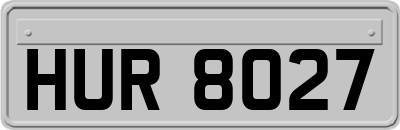 HUR 8027